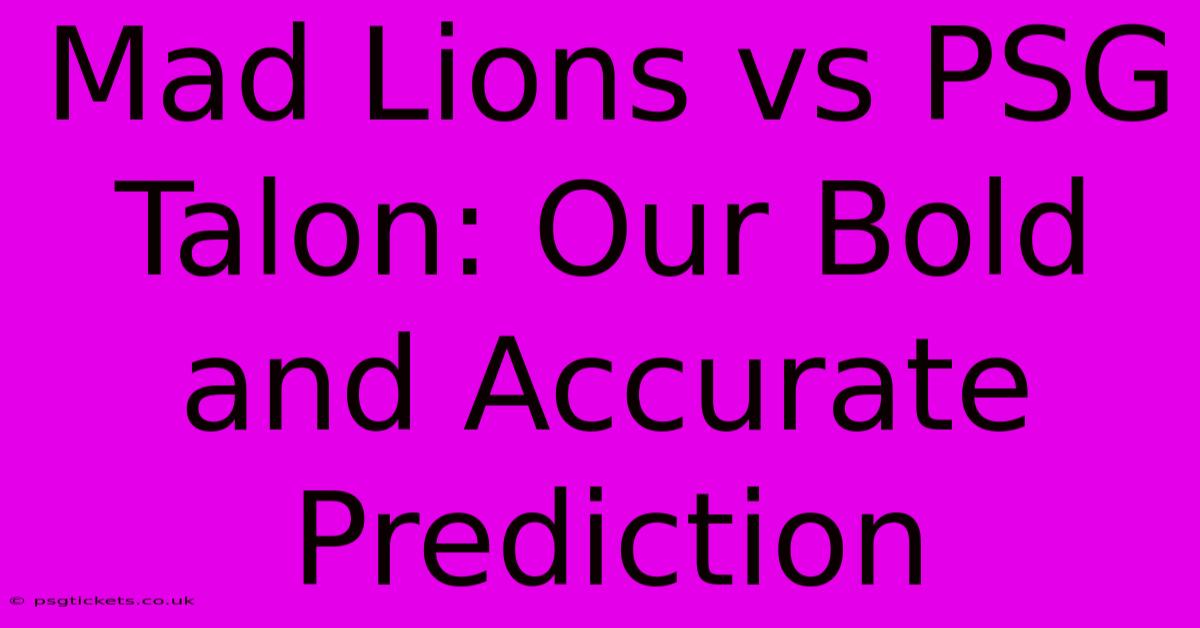 Mad Lions vs PSG Talon: Our Bold and Accurate Prediction

© psgtickets.co.uk